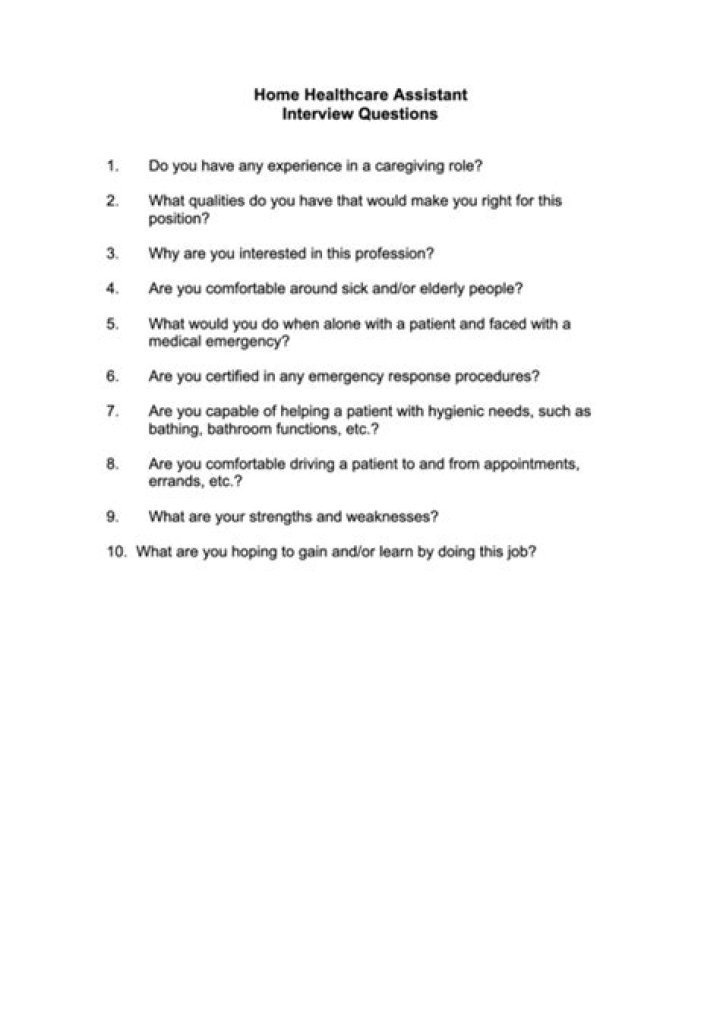 Home Healthcare Assistant
Interview Questions

1. Do you have any experience in a caregiving role?

2. What qualities do you have that would make you right for this position?

3. Why are you interested in this profession?

4. Are you comfortable around sick and/or elderly people?

5. What would you do when alone with a patient and faced with a medical emergency?

6. Are you certified in any emergency response procedures?

7. Are you capable of helping a patient with hygienic needs, such as bathing, bathroom functions, etc.?

8. Are you comfortable driving a patient to and from appointments, errands, etc.?

9. What are your strengths and weaknesses?

10. What are you hoping to gain and/or learn by doing this job?